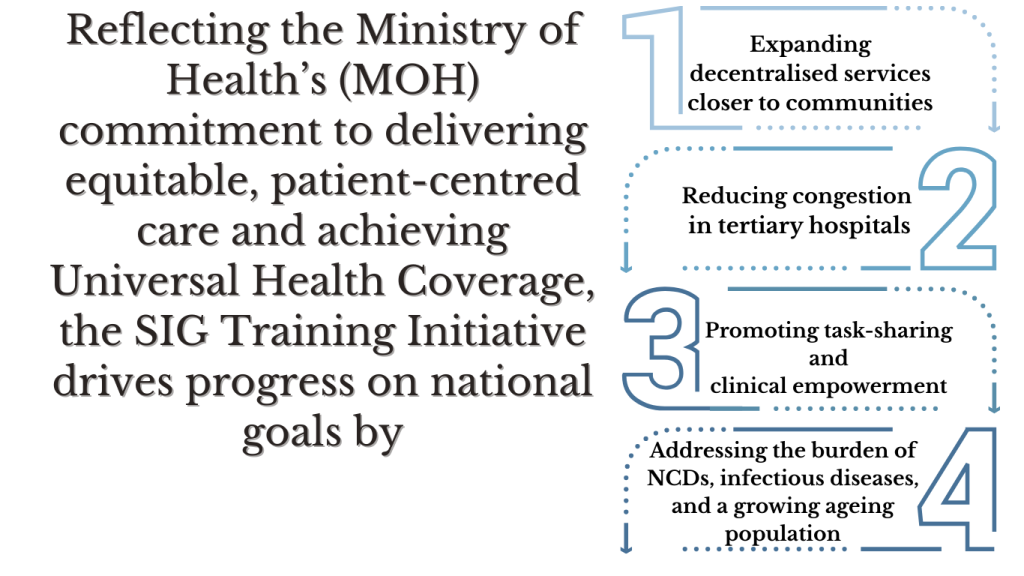 Reflecting the Ministry of Health's (MOH) commitment to delivering equitable, patient-centred care and achieving Universal Health Coverage, the SIG Training Initiative drives progress on national goals by

1
Expanding decentralised services closer to communities

2
Reducing congestion in tertiary hospitals

3
Promoting task-sharing and clinical empowerment

4
Addressing the burden of NCDs, infectious diseases, and a growing ageing population